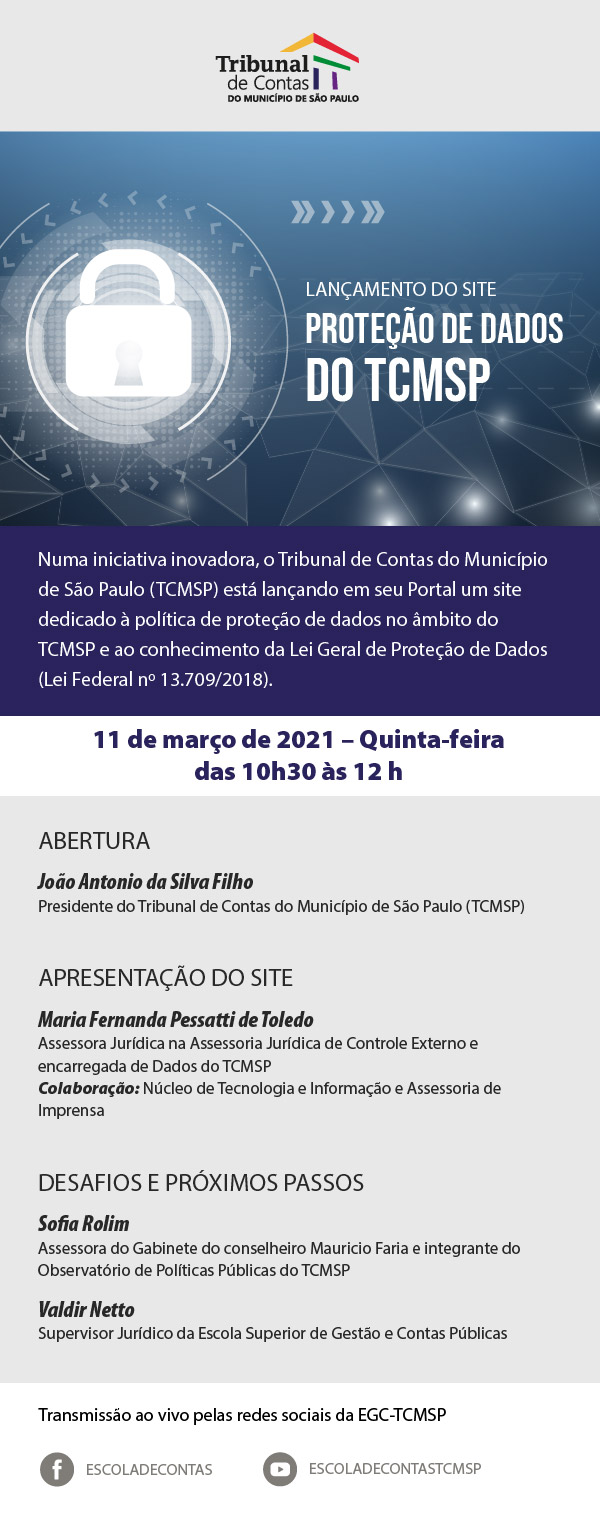 Tribunal de Contas
DO MUNICÍPIO DE SÃO PAULO

LANÇAMENTO DO SITE
PROTEÇÃO DE DADOS DO TCMSP

Numa iniciativa inovadora, o Tribunal de Contas do Município de São Paulo (TCMSP) está lançando em seu Portal um site dedicado à política de proteção de dados no âmbito do TCMSP e ao conhecimento da Lei Geral de Proteção de Dados (Lei Federal nº 13.709/2018).

11 de março de 2021 – Quinta-feira
das 10h30 às 12 h

ABERTURA

João Antonio da Silva Filho
Presidente do Tribunal de Contas do Município de São Paulo (TCMSP)

APRESENTAÇÃO DO SITE

Maria Fernanda Pessatti de Toledo
Assessora Jurídica na Assessoria Jurídica de Controle Externo e encarregada de Dados do TCMSP
Colaboração: Núcleo de Tecnologia e Informação e Assessoria de Imprensa

DESAFIOS E PRÓXIMOS PASSOS

Sofia Rolim
Assessora do Gabinete do conselheiro Mauricio Faria e integrante do Observatório de Políticas Públicas do TCMSP

Valdir Netto
Supervisor Jurídico da Escola Superior de Gestão e Contas Públicas

Transmissão ao vivo pelas redes sociais da EGC-TCMSP

ESCOLADECONTAS
ESCOLADECONTASTCMSP